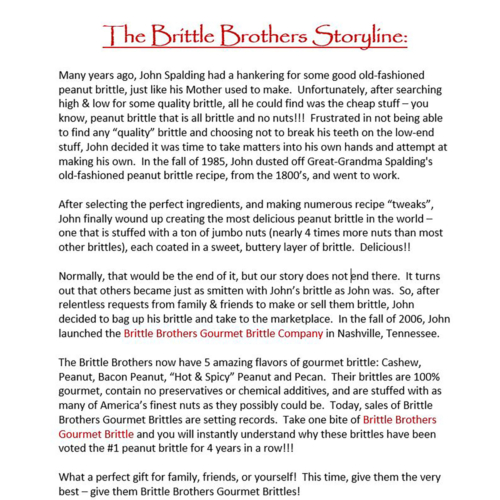 The Brittle Brothers Storyline:

Many years ago, John Spalding had a hankering for some good old-fashioned peanut brittle, just like his Mother used to make. Unfortunately, after searching high & low for some quality brittle, all he could find was the cheap stuff – you know, peanut brittle that is all brittle and no nuts!!! Frustrated in not being able to find any "quality" brittle and choosing not to break his teeth on the low-end stuff, John decided it was time to take matters into his own hands and attempt at making his own. In the fall of 1985, John dusted off Great-Grandma Spalding's old-fashioned peanut brittle recipe, from the 1800's, and went to work.

After selecting the perfect ingredients, and making numerous recipe "tweaks", John finally wound up creating the most delicious peanut brittle in the world – one that is stuffed with a ton of jumbo nuts (nearly 4 times more nuts than most other brittles), each coated in a sweet, buttery layer of brittle. Delicious!!

Normally, that would be the end of it, but our story does not end there. It turns out that others became just as smitten with John's brittle as John was. So, after relentless requests from family & friends to make or sell them brittle, John decided to bag up his brittle and take to the marketplace. In the fall of 2006, John launched the Brittle Brothers Gourmet Brittle Company in Nashville, Tennessee.

The Brittle Brothers now have 5 amazing flavors of gourmet brittle: Cashew, Peanut, Bacon Peanut, "Hot & Spicy" Peanut and Pecan. Their brittles are 100% gourmet, contain no preservatives or chemical additives, and are stuffed with as many of America's finest nuts as they possibly could be. Today, sales of Brittle Brothers Gourmet Brittles are setting records. Take one bite of Brittle Brothers Gourmet Brittle and you will instantly understand why these brittles have been voted the #1 peanut brittle for 4 years in a row!!!

What a perfect gift for family, friends, or yourself! This time, give them the very best – give them Brittle Brothers Gourmet Brittles!